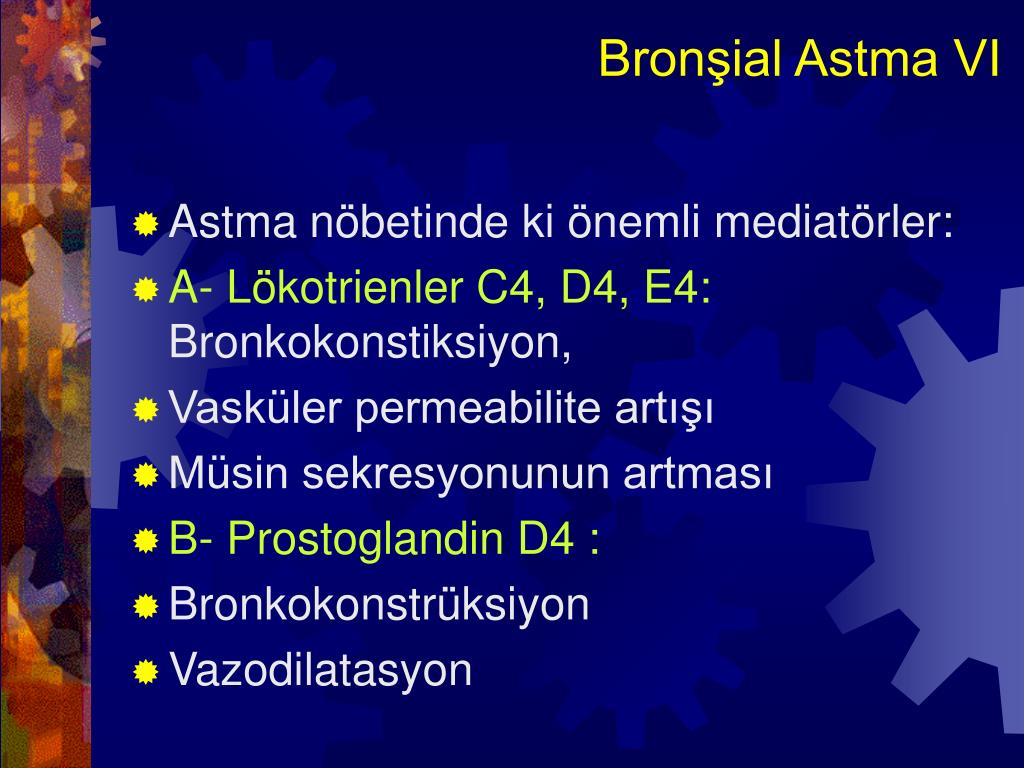 Bronşial Astma VI

Astma nöbetinde ki önemli mediatörler:

A- Lökotrienler C4, D4, E4: Bronkokonstiksiyon,

Vasküler permeabilite artışı

Müsin sekresyonunun artması

B- Prostoglandin D4 :

Bronkokonstrüksiyon

Vazodilatasyon